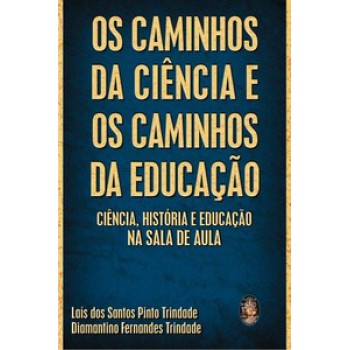 OS CAMINHOS DA CIÊNCIA E OS CAMINHOS DA EDUCAÇÃO

CIÊNCIA, HISTÓRIA E EDUCAÇÃO NA SALA DE AULA

Laís dos Santos Pinto Trindade
Diamantino Fernandes Trindade